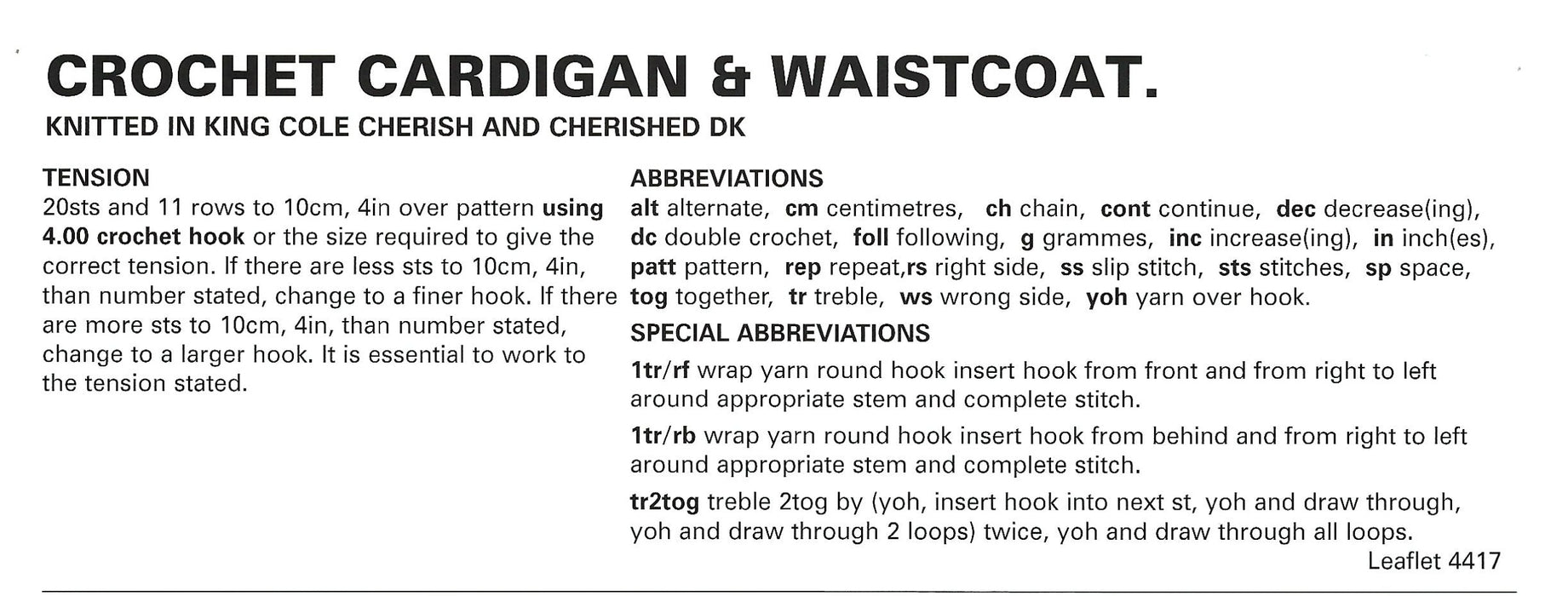 CROCHET CARDIGAN & WAISTCOAT.

KNITTED IN KING COLE CHERISH AND CHERISHED DK

TENSION

20sts and 11 rows to 10cm, 4in over pattern using 4.00 crochet hook or the size required to give the correct tension. If there are less sts to 10cm, 4in, than number stated, change to a finer hook. If there are more sts to 10cm, 4in, than number stated, change to a larger hook. It is essential to work to the tension stated.

ABBREVIATIONS

alt alternate, cm centimetres, ch chain, cont continue, dec decrease(ing), dc double crochet, foll following, g grammes, inc increase(ing), in inch(es), patt pattern, rep repeat,rs right side, ss slip stitch, sts stitches, sp space, tog together, tr treble, ws wrong side, yoh yarn over hook.

SPECIAL ABBREVIATIONS

1tr/rf wrap yarn round hook insert hook from front and from right to left around appropriate stem and complete stitch.

1tr/rb wrap yarn round hook insert hook from behind and from right to left around appropriate stem and complete stitch.

tr2tog treble 2tog by (yoh, insert hook into next st, yoh and draw through, yoh and draw through 2 loops) twice, yoh and draw through all loops.

Leaflet 4417